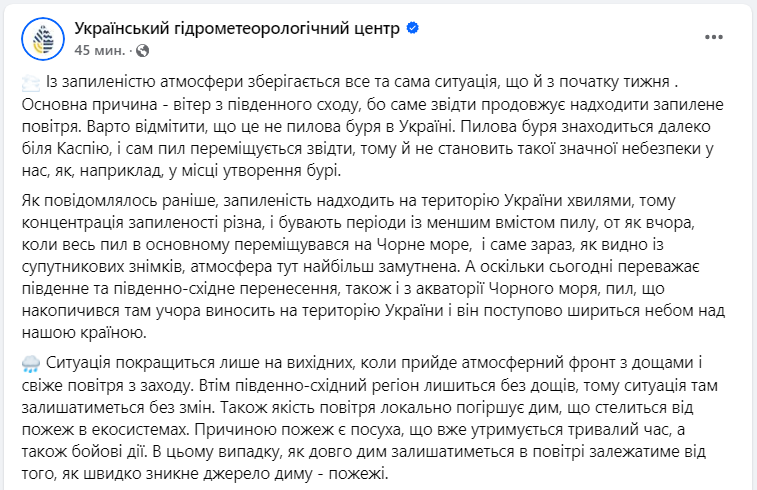 Український гідрометеорологічний центр
45 мин. ·

Із запиленістю атмосфери зберігається все та сама ситуація, що й з початку тижня . Основна причина - вітер з південного сходу, бо саме звідти продовжує надходити запилене повітря. Варто відмітити, що це не пилова буря в Україні. Пилова буря знаходиться далеко біля Каспію, і сам пил переміщується звідти, тому й не становить такої значної небезпеки у нас, як, наприклад, у місці утворення бурі.

Як повідомлялось раніше, запиленість надходить на територію України хвилями, тому концентрація запиленості різна, і бувають періоди із меншим вмістом пилу, от як вчора, коли весь пил в основному переміщувався на Чорне море, і саме зараз, як видно із супутникових знімків, атмосфера тут найбільш замутнена. А оскільки сьогодні переважає південне та південно-східне перенесення, також і з акваторії Чорного моря, пил, що накопичився там учора виносить на територію України і він поступово шириться небом над нашою країною.

Ситуація покращиться лише на вихідних, коли прийде атмосферний фронт з дощами і свіже повітря з заходу. Втім південно-східний регіон лишиться без дощів, тому ситуація там залишатиметься без змін. Також якість повітря локально погіршує дим, що стелиться від пожеж в екосистемах. Причиною пожеж є посуха, що вже утримується тривалий час, а також бойові дії. В цьому випадку, як довго дим залишатиметься в повітрі залежатиме від того, як швидко зникне джерело диму - пожежі.